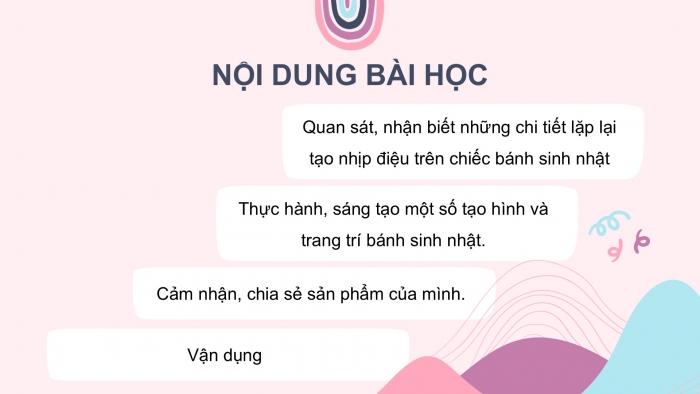 NỘI DUNG BÀI HỌC

Quan sát, nhận biết những chi tiết lặp lại tạo nhịp điệu trên chiếc bánh sinh nhật

Thực hành, sáng tạo một số tạo hình và trang trí bánh sinh nhật.

Cảm nhận, chia sẻ sản phẩm của mình.

Vận dụng